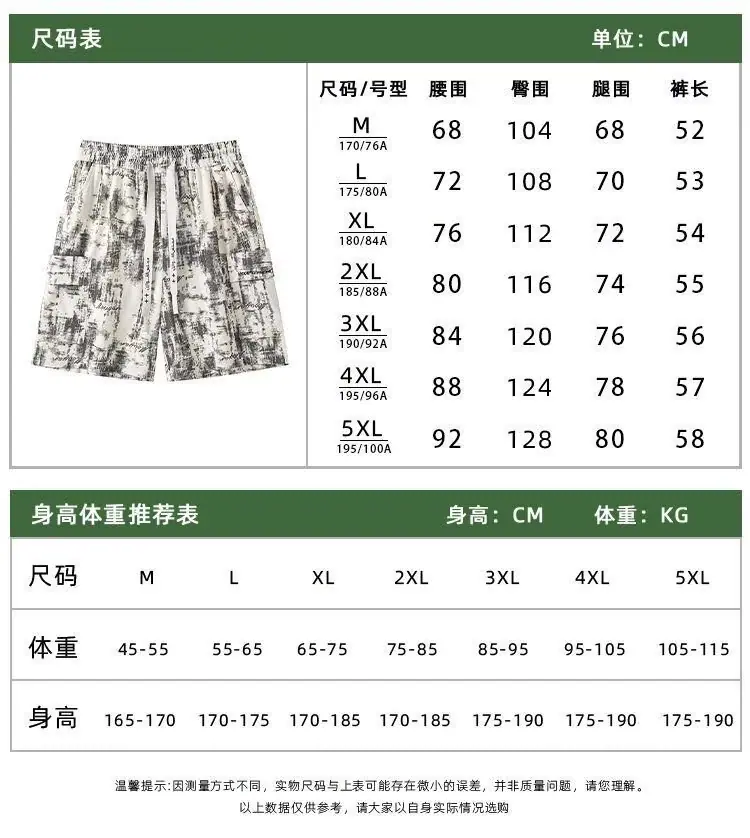 尺码表 单位：CM

| 尺码/号型 | 腰围 | 臀围 | 腿围 | 裤长 |
|---|---|---|---|---|
| M 170/76A | 68 | 104 | 68 | 52 |
| L 175/80A | 72 | 108 | 70 | 53 |
| XL 180/84A | 76 | 112 | 72 | 54 |
| 2XL 185/88A | 80 | 116 | 74 | 55 |
| 3XL 190/92A | 84 | 120 | 76 | 56 |
| 4XL 195/96A | 88 | 124 | 78 | 57 |
| 5XL 195/100A | 92 | 128 | 80 | 58 |

身高体重推荐表 身高：CM 体重：KG

| 尺码 | M | L | XL | 2XL | 3XL | 4XL | 5XL |
|---|---|---|---|---|---|---|---|
| 体重 | 45-55 | 55-65 | 65-75 | 75-85 | 85-95 | 95-105 | 105-115 |
| 身高 | 165-170 | 170-175 | 170-185 | 170-185 | 175-190 | 175-190 | 175-190 |

温馨提示:因测量方式不同，实物尺码与上表可能存在微小的误差，并非质量问题，请您理解。
以上数据仅供参考，请大家以自身实际情况选购